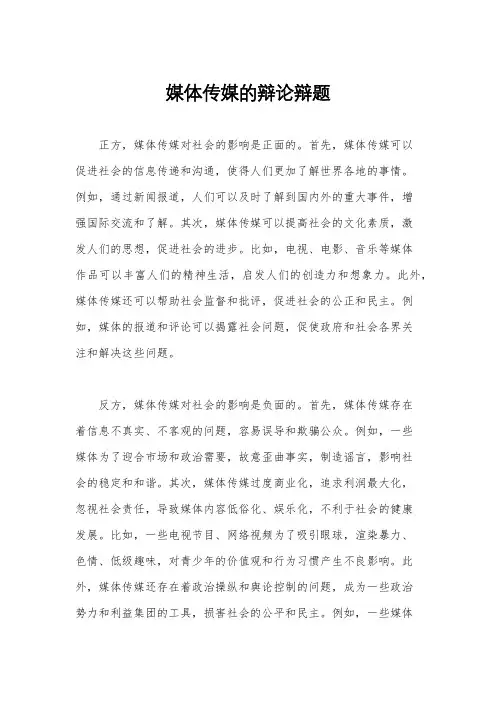 媒体传媒的辩论辩题

正方，媒体传媒对社会的影响是正面的。首先，媒体传媒可以促进社会的信息传递和沟通，使得人们更加了解世界各地的事情。例如，通过新闻报道，人们可以及时了解到国内外的重大事件，增强国际交流和了解。其次，媒体传媒可以提高社会的文化素质，激发人们的思想，促进社会的进步。比如，电视、电影、音乐等媒体作品可以丰富人们的精神生活，启发人们的创造力和想象力。此外，媒体传媒还可以帮助社会监督和批评，促进社会的公正和民主。例如，媒体的报道和评论可以揭露社会问题，促使政府和社会各界关注和解决这些问题。

反方，媒体传媒对社会的影响是负面的。首先，媒体传媒存在着信息不真实、不客观的问题，容易误导和欺骗公众。例如，一些媒体为了迎合市场和政治需要，故意歪曲事实，制造谣言，影响社会的稳定和和谐。其次，媒体传媒过度商业化，追求利润最大化，忽视社会责任，导致媒体内容低俗化、娱乐化，不利于社会的健康发展。比如，一些电视节目、网络视频为了吸引眼球，渲染暴力、色情、低级趣味，对青少年的价值观和行为习惯产生不良影响。此外，媒体传媒还存在着政治操纵和舆论控制的问题，成为一些政治势力和利益集团的工具，损害社会的公平和民主。例如，一些媒体